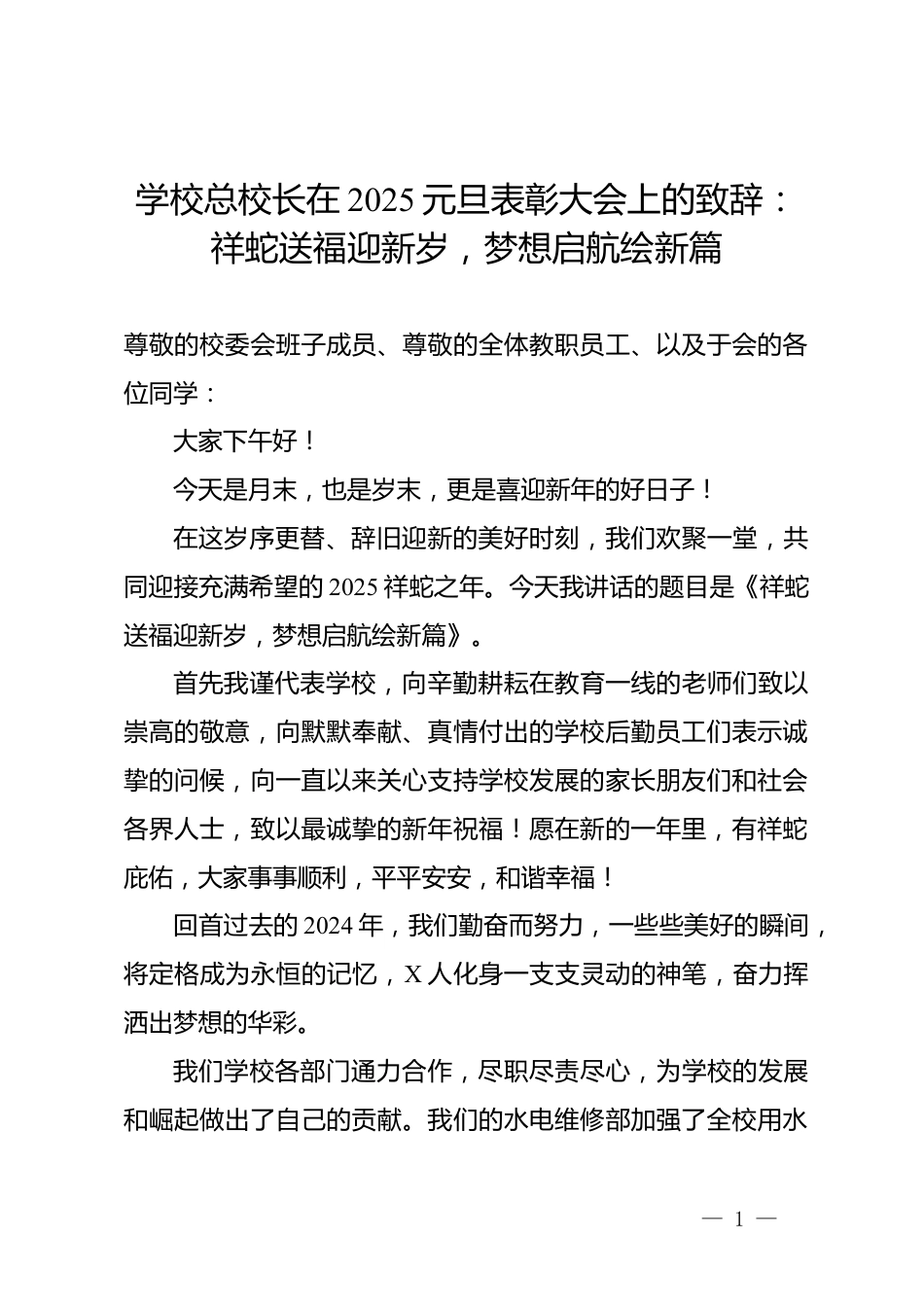 学校总校长在 2025 元旦表彰大会上的致辞：祥蛇送福迎新岁，梦想启航绘新篇

尊敬的校委会班子成员、尊敬的全体教职员工、以及于会的各位同学：

大家下午好！

今天是月末，也是岁末，更是喜迎新年的好日子！

在这岁序更替、辞旧迎新的美好时刻，我们欢聚一堂，共同迎接充满希望的 2025 祥蛇之年。今天我讲话的题目是《祥蛇送福迎新岁，梦想启航绘新篇》。

首先我谨代表学校，向辛勤耕耘在教育一线的老师们致以崇高的敬意，向默默奉献、真情付出的学校后勤员工们表示诚挚的问候，向一直以来关心支持学校发展的家长朋友们和社会各界人士，致以最诚挚的新年祝福！愿在新的一年里，有祥蛇庇佑，大家事事顺利，平平安安，和谐幸福！

回首过去的 2024 年，我们勤奋而努力，一些些美好的瞬间，将定格成为永恒的记忆，X 人化身一支支灵动的神笔，奋力挥洒出梦想的华彩。

我们学校各部门通力合作，尽职尽责尽心，为学校的发展和崛起做出了自己的贡献。我们的水电维修部加强了全校用水

— 1 —